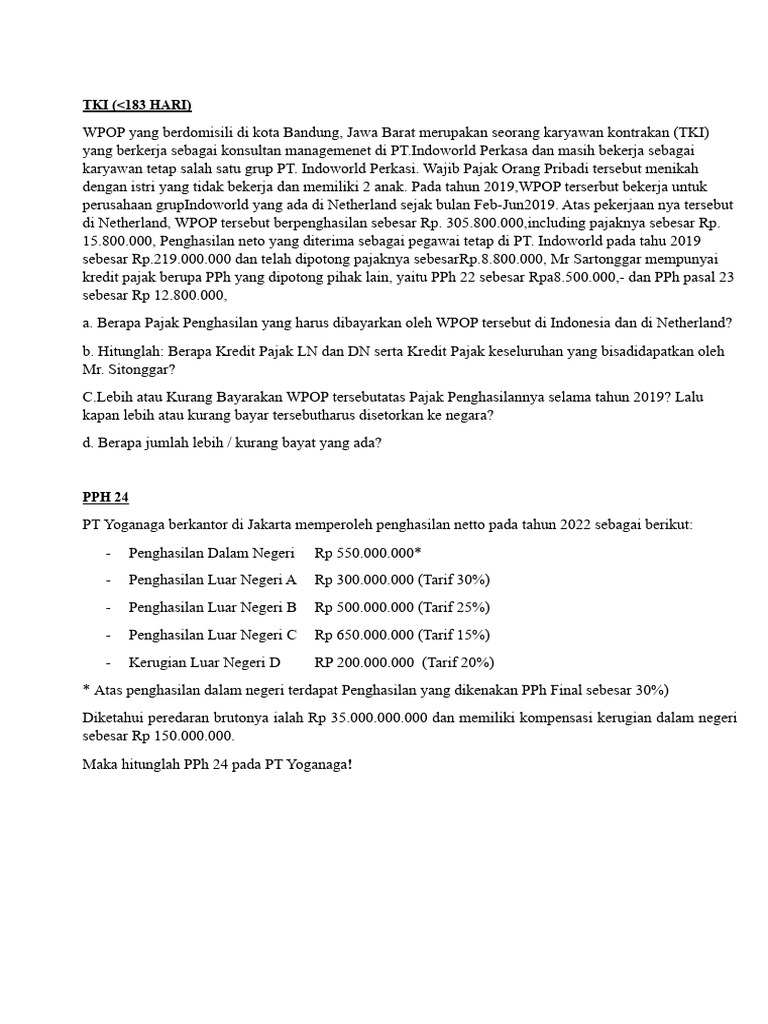 TKI (<183 HARI)

WPOP yang berdomisili di kota Bandung, Jawa Barat merupakan seorang karyawan kontrakan (TKI) yang berkerja sebagai konsultan managemenet di PT.Indoworld Perkasa dan masih bekerja sebagai karyawan tetap salah satu grup PT. Indoworld Perkasi. Wajib Pajak Orang Pribadi tersebut menikah dengan istri yang tidak bekerja dan memiliki 2 anak. Pada tahun 2019,WPOP terserbut bekerja untuk perusahaan grupIndoworld yang ada di Netherland sejak bulan Feb-Jun2019. Atas pekerjaan nya tersebut di Netherland, WPOP tersebut berpenghasilan sebesar Rp. 305.800.000,including pajaknya sebesar Rp. 15.800.000, Penghasilan neto yang diterima sebagai pegawai tetap di PT. Indoworld pada tahu 2019 sebesar Rp.219.000.000 dan telah dipotong pajaknya sebesarRp.8.800.000, Mr Sartonggar mempunyai kredit pajak berupa PPh yang dipotong pihak lain, yaitu PPh 22 sebesar Rpa8.500.000,- dan PPh pasal 23 sebesar Rp 12.800.000,

a. Berapa Pajak Penghasilan yang harus dibayarkan oleh WPOP tersebut di Indonesia dan di Netherland?

b. Hitunglah: Berapa Kredit Pajak LN dan DN serta Kredit Pajak keseluruhan yang bisadidapatkan oleh Mr. Sitonggar?

C.Lebih atau Kurang Bayarakan WPOP tersebutatas Pajak Penghasilannya selama tahun 2019? Lalu kapan lebih atau kurang bayar tersebutharus disetorkan ke negara?

d. Berapa jumlah lebih / kurang bayat yang ada?

PPH 24

PT Yoganaga berkantor di Jakarta memperoleh penghasilan netto pada tahun 2022 sebagai berikut:

- Penghasilan Dalam Negeri Rp 550.000.000*
- Penghasilan Luar Negeri A Rp 300.000.000 (Tarif 30%)
- Penghasilan Luar Negeri B Rp 500.000.000 (Tarif 25%)
- Penghasilan Luar Negeri C Rp 650.000.000 (Tarif 15%)
- Kerugian Luar Negeri D RP 200.000.000 (Tarif 20%)

* Atas penghasilan dalam negeri terdapat Penghasilan yang dikenakan PPh Final sebesar 30%)

Diketahui peredaran brutonya ialah Rp 35.000.000.000 dan memiliki kompensasi kerugian dalam negeri sebesar Rp 150.000.000.

Maka hitunglah PPh 24 pada PT Yoganaga!